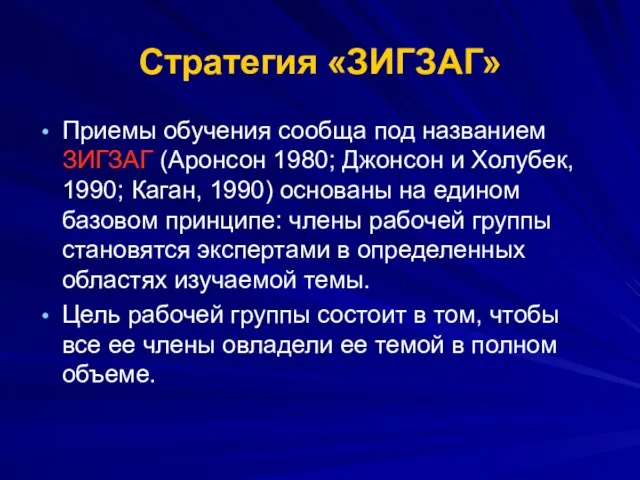 Стратегия «ЗИГЗАГ»

• Приемы обучения сообща под названием ЗИГЗАГ (Аронсон 1980; Джонсон и Холубек, 1990; Каган, 1990) основаны на едином базовом принципе: члены рабочей группы становятся экспертами в определенных областях изучаемой темы.

• Цель рабочей группы состоит в том, чтобы все ее члены овладели ее темой в полном объеме.